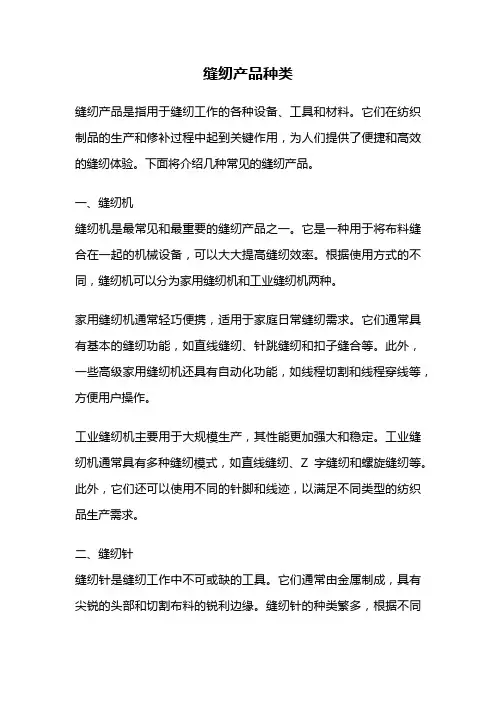 缝纫产品种类

缝纫产品是指用于缝纫工作的各种设备、工具和材料。它们在纺织制品的生产和修补过程中起到关键作用，为人们提供了便捷和高效的缝纫体验。下面将介绍几种常见的缝纫产品。

一、缝纫机
缝纫机是最常见和最重要的缝纫产品之一。它是一种用于将布料缝合在一起的机械设备，可以大大提高缝纫效率。根据使用方式的不同，缝纫机可以分为家用缝纫机和工业缝纫机两种。

家用缝纫机通常轻巧便携，适用于家庭日常缝纫需求。它们通常具有基本的缝纫功能，如直线缝纫、针跳缝纫和扣子缝合等。此外，一些高级家用缝纫机还具有自动化功能，如线程切割和线程穿线等，方便用户操作。

工业缝纫机主要用于大规模生产，其性能更加强大和稳定。工业缝纫机通常具有多种缝纫模式，如直线缝纫、Z 字缝纫和螺旋缝纫等。此外，它们还可以使用不同的针脚和线迹，以满足不同类型的纺织品生产需求。

二、缝纫针
缝纫针是缝纫工作中不可或缺的工具。它们通常由金属制成，具有尖锐的头部和切割布料的锐利边缘。缝纫针的种类繁多，根据不同